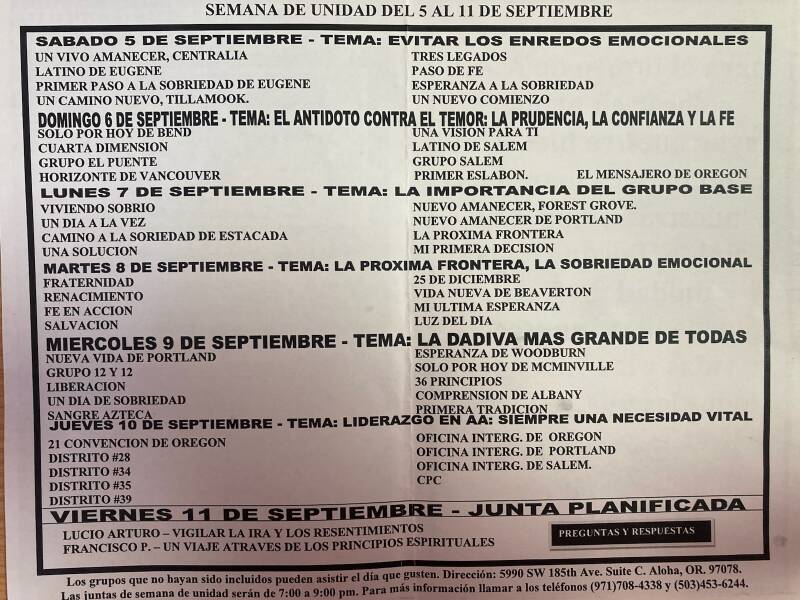 SEMANA DE UNIDAD DEL 5 AL 11 DE SEPTIEMBRE

SABADO 5 DE SEPTIEMBRE - TEMA: EVITAR LOS ENREDOS EMOCIONALES

UN VIVO AMANECER, CENTRALIA
LATINO DE EUGENE
PRIMER PASO A LA SOBRIEDAD DE EUGENE
UN CAMINO NUEVO, TILLAMOOK.

TRES LEGADOS
PASO DE FE
ESPERANZA A LA SOBRIEDAD
UN NUEVO COMIENZO

DOMINGO 6 DE SEPTIEMBRE - TEMA: EL ANTIDOTO CONTRA EL TEMOR: LA PRUDENCIA, LA CONFIANZA Y LA FE

SOLO POR HOY DE BEND
CUARTA DIMENSION
GRUPO EL PUENTE
HORIZONTE DE VANCOUVER

UNA VISION PARA TI
LATINO DE SALEM
GRUPO SALEM
PRIMER ESLABON.
EL MENSAJERO DE OREGON

LUNES 7 DE SEPTIEMBRE - TEMA: LA IMPORTANCIA DEL GRUPO BASE

VIVIENDO SOBRIO
UN DIA A LA VEZ
CAMINO A LA SORIEDAD DE ESTACADA
UNA SOLUCION

NUEVO AMANECER, FOREST GROVE.
NUEVO AMANECER DE PORTLAND
LA PROXIMA FRONTERA
MI PRIMERA DECISION

MARTES 8 DE SEPTIEMBRE - TEMA: LA PROXIMA FRONTERA, LA SOBRIEDAD EMOCIONAL

FRATERNIDAD
RENACIMIENTO
FE EN ACCION
SALVACION

25 DE DICIEMBRE
VIDA NUEVA DE BEAVERTON
MI ULTIMA ESPERANZA
LUZ DEL DIA

MIERCOLES 9 DE SEPTIEMBRE - TEMA: LA DADIVA MAS GRANDE DE TODAS

NUEVA VIDA DE PORTLAND
GRUPO 12 Y 12
LIBERACION
UN DIA DE SOBRIEDAD
SANGRE AZTECA

ESPERANZA DE WOODBURN
SOLO POR HOY DE MCMINVILLE
36 PRINCIPIOS
COMPRENSION DE ALBANY
PRIMERA TRADICION

JUEVES 10 DE SEPTIEMBRE - TEMA: LIDERAZGO EN AA: SIEMPRE UNA NECESIDAD VITAL

21 CONVENCION DE OREGON
DISTRITO #28
DISTRITO #34
DISTRITO #35
DISTRITO #39

OFICINA INTERG. DE OREGON
OFICINA INTERG. DE PORTLAND
OFICINA INTERG. DE SALEM.
CPC

VIERNES 11 DE SEPTIEMBRE - JUNTA PLANIFICADA

LUCIO ARTURO – VIGILAR LA IRA Y LOS RESENTIMIENTOS
FRANCISCO P. – UN VIAJE ATRAVES DE LOS PRINCIPIOS ESPIRITUALES

PREGUNTAS Y RESPUESTAS

Los grupos que no hayan sido incluidos pueden asistir el día que gusten. Dirección: 5990 SW 185th Ave. Suite C. Aloha, OR. 97078. Las juntas de semana de unidad serán de 7:00 a 9:00 pm. Para más información llamar a los teléfonos (971)708-4338 y (503)453-6244.